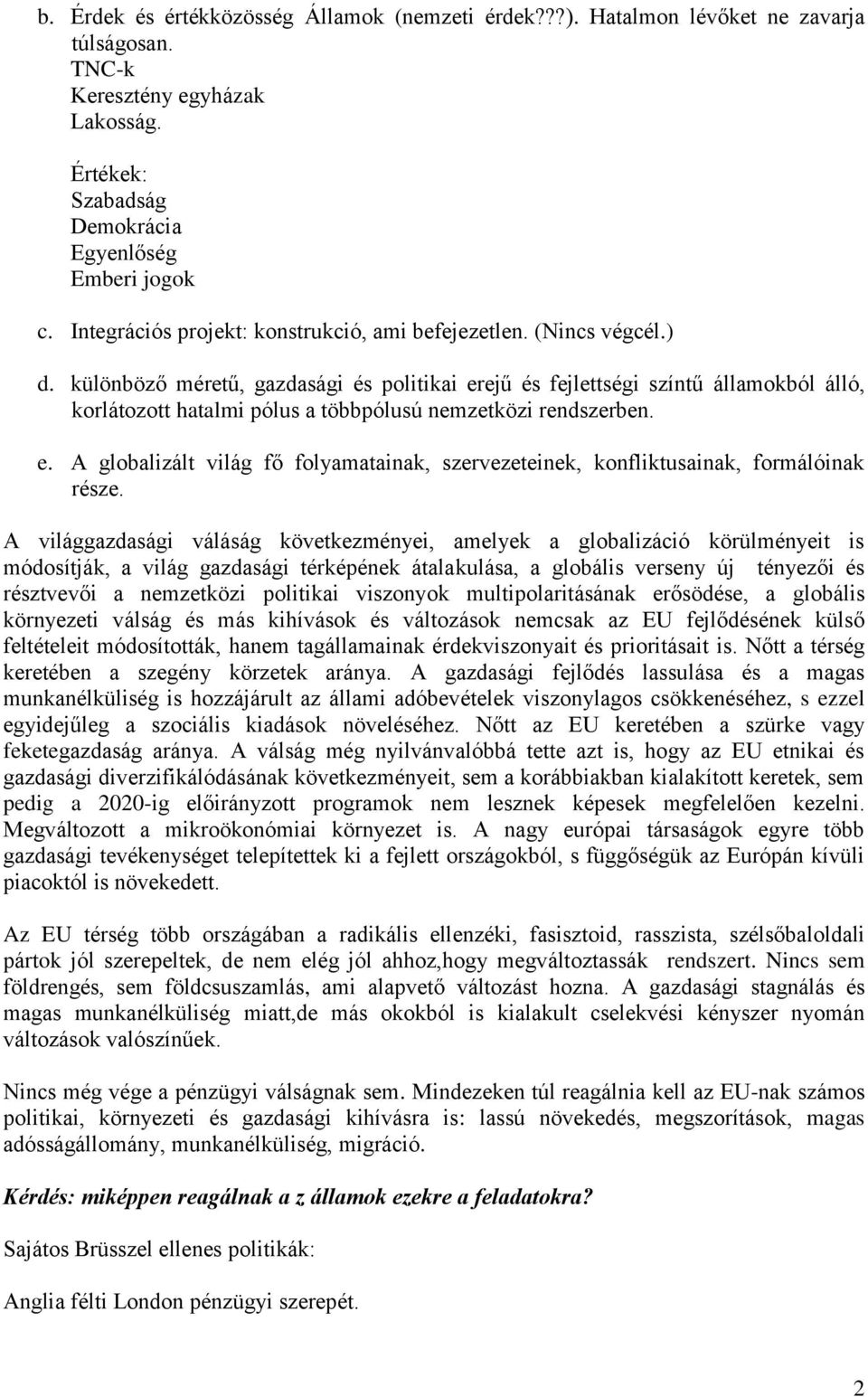 b. Érdek és értékközösség Államok (nemzeti érdek???). Hatalmon lévőket ne zavarja túlságosan.
TNC-k
Keresztény egyházak
Lakosság.

Értékek:
Szabadság
Demokrácia
Egyenlőség
Emberi jogok

c. Integrációs projekt: konstrukció, ami befejezetlen. (Nincs végcél.)

d. különböző méretű, gazdasági és politikai erejű és fejlettségi színtű államokból álló, korlátozott hatalmi pólus a többpólusú nemzetközi rendszerben.

e. A globalizált világ fő folyamatainak, szervezeteinek, konfliktusainak, formálóinak része.

A világgazdasági váláság következményei, amelyek a globalizáció körülményeit is módosítják, a világ gazdasági térképének átalakulása, a globális verseny új tényezői és résztvevői a nemzetközi politikai viszonyok multipolaritásának erősödése, a globális környezeti válság és más kihívások és változások nemcsak az EU fejlődésének külső feltételeit módosították, hanem tagállamainak érdekviszonyait és prioritásait is. Nőtt a térség keretében a szegény körzetek aránya. A gazdasági fejlődés lassulása és a magas munkanélküliség is hozzájárult az állami adóbevételek viszonylagos csökkenéséhez, s ezzel egyidejűleg a szociális kiadások növeléséhez. Nőtt az EU keretében a szürke vagy feketegazdaság aránya. A válság még nyilvánvalóbbá tette azt is, hogy az EU etnikai és gazdasági diverzifikálódásának következményeit, sem a korábbiakban kialakított keretek, sem pedig a 2020-ig előirányzott programok nem lesznek képesek megfelelően kezelni. Megváltozott a mikroökonómiai környezet is. A nagy európai társaságok egyre több gazdasági tevékenységet telepítettek ki a fejlett országokból, s függőségük az Európán kívüli piacoktól is növekedett.

Az EU térség több országában a radikális ellenzéki, fasisztoid, rasszista, szélsőbaloldali pártok jól szerepeltek, de nem elég jól ahhoz,hogy megváltoztassák rendszert. Nincs sem földrengés, sem földcsuszamlás, ami alapvető változást hozna. A gazdasági stagnálás és magas munkanélküliség miatt,de más okokból is kialakult cselekvési kényszer nyomán változások valószínűek.

Nincs még vége a pénzügyi válságnak sem. Mindezeken túl reagálnia kell az EU-nak számos politikai, környezeti és gazdasági kihívásra is: lassú növekedés, megszorítások, magas adósságállomány, munkanélküliség, migráció.

Kérdés: miképpen reagálnak a z államok ezekre a feladatokra?

Sajátos Brüsszel ellenes politikák:

Anglia félti London pénzügyi szerepét.

2